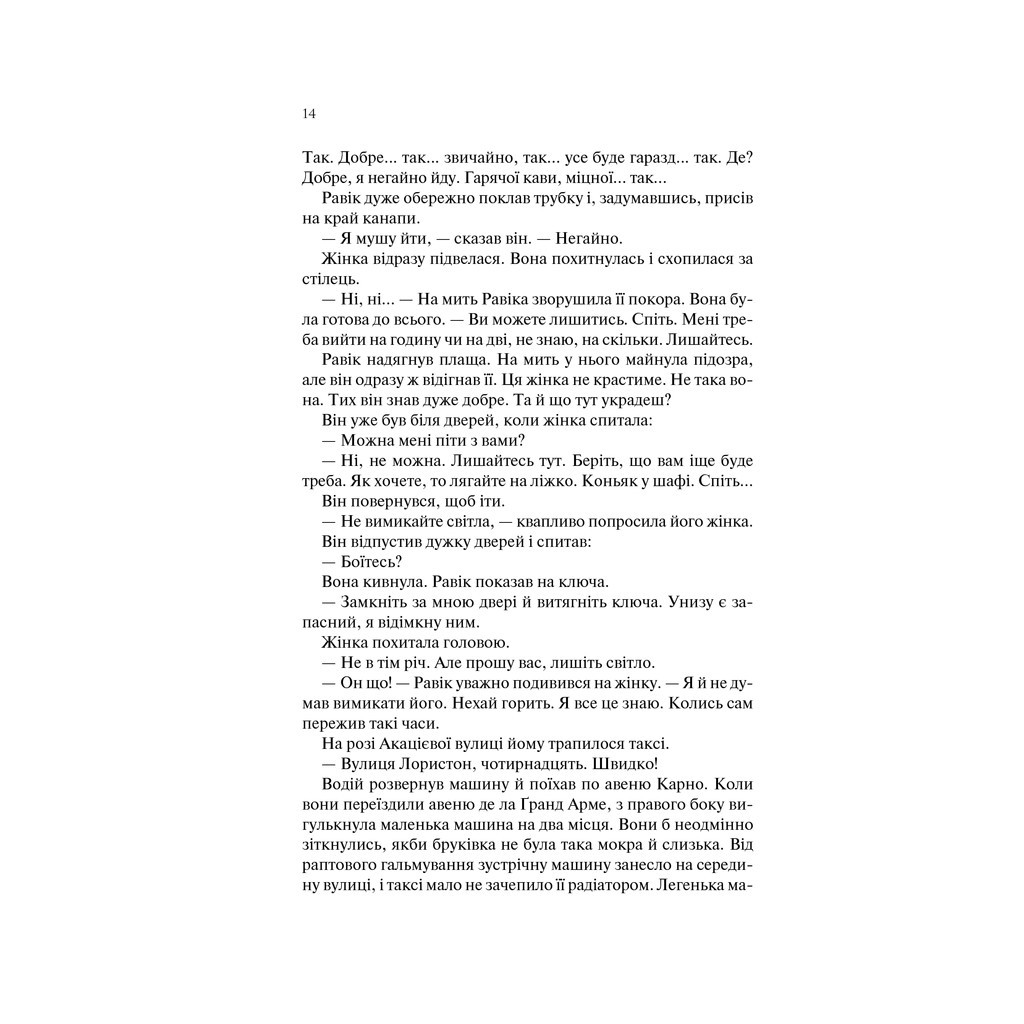 14

Так. Добре... так... звичайно, так... усе буде гаразд... так. Де? Добре, я негайно йду. Гарячої кави, міцної... так...

Равік дуже обережно поклав трубку і, задумавшись, присів на край канапи.

— Я мушу йти, — сказав він. — Негайно.

Жінка відразу підвелася. Вона похитнулась і схопилася за стілець.

— Ні, ні... — На мить Равіка зворушила її покора. Вона була готова до всього. — Ви можете лишитись. Спіть. Мені треба вийти на годину чи на дві, не знаю, на скільки. Лишайтесь.

Равік надягнув плаща. На мить у нього майнула підозра, але він одразу ж відігнав її. Ця жінка не крастиме. Не така вона. Тих він знав дуже добре. Та й що тут украдеш?

Він уже був біля дверей, коли жінка спитала:

— Можна мені піти з вами?

— Ні, не можна. Лишайтесь тут. Беріть, що вам іще буде треба. Як хочете, то лягайте на ліжко. Коньяк у шафі. Спіть...

Він повернувся, щоб іти.

— Не вимикайте світла, — квапливо попросила його жінка.

Він відпустив дужку дверей і спитав:

— Боїтесь?

Вона кивнула. Равік показав на ключа.

— Замкніть за мною двері й витягніть ключа. Унизу є запасний, я відімкну ним.

Жінка похитала головою.

— Не в тім річ. Але прошу вас, лишіть світло.

— Он що! — Равік уважно подивився на жінку. — Я й не думав вимикати його. Нехай горить. Я все це знаю. Колись сам пережив такі часи.

На розі Акацієвої вулиці йому трапилося таксі.

— Вулиця Лористон, чотирнадцять. Швидко!

Водій розвернув машину й поїхав по авеню Карно. Коли вони переїздили авеню де ла Гранд Арме, з правого боку вигулькнула маленька машина на два місця. Вони б неодмінно зіткнулись, якби бруківка не була така мокра й слизька. Від раптового гальмування зустрічну машину занесло на середину вулиці, і таксі мало не зачепило її радіатором. Легенька ма-